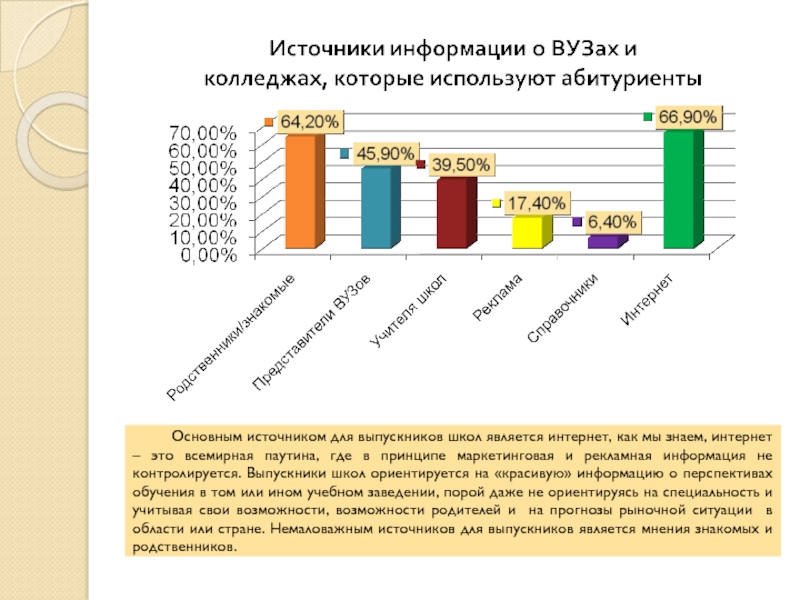 Источники информации о ВУЗах и колледжах, которые используют абитуриенты

70,00%
60,00%
50,00%
40,00%
30,00%
20,00%
10,00%
0,00%

64,20%
45,90%
39,50%
17,40%
6,40%
66,90%

Родственники/знакомые
Представители ВУЗов
Учителя школ
Реклама
Справочники
Интернет

Основным источником для выпускников школ является интернет, как мы знаем, интернет – это всемирная паутина, где в принципе маркетинговая и рекламная информация не контролируется. Выпускники школ ориентируется на «красивую» информацию о перспективах обучения в том или ином учебном заведении, порой даже не ориентируясь на специальность и учитывая свои возможности, возможности родителей и на прогнозы рыночной ситуации в области или стране. Немаловажным источников для выпускников является мнения знакомых и родственников.